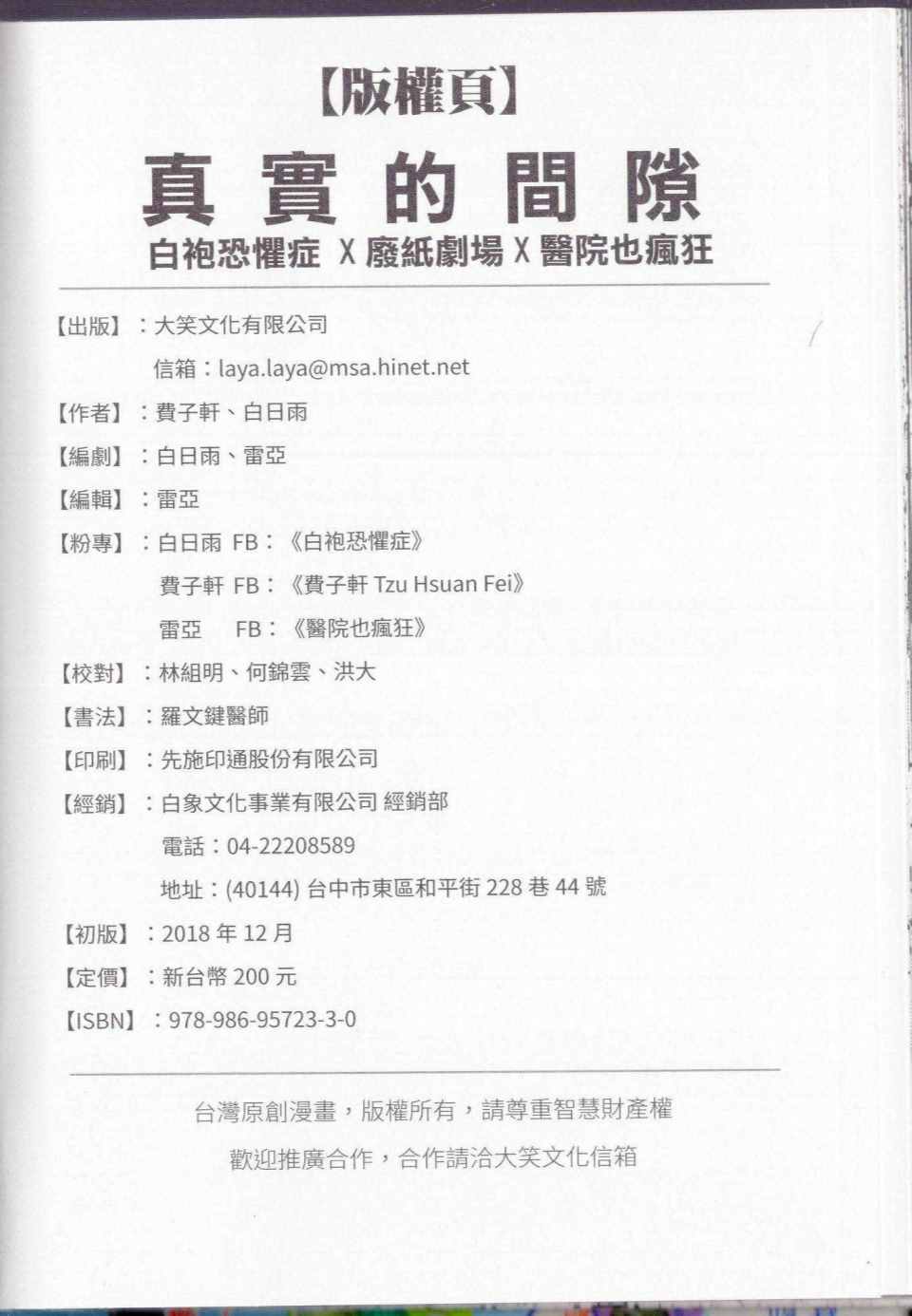 【版權頁】

真實的間隙

白袍恐懼症 X 廢紙劇場 X 醫院也瘋狂

【出版】：大笑文化有限公司

信箱：laya.laya@msa.hinet.net

【作者】：費子軒、白日雨

【編劇】：白日雨、雷亞

【編輯】：雷亞

【粉專】：白日雨 FB：《白袍恐懼症》

費子軒 FB：《費子軒 Tzu Hsuan Fei》

雷亞 FB：《醫院也瘋狂》

【校對】：林組明、何錦雲、洪大

【書法】：羅文鍵醫師

【印刷】：先施印通股份有限公司

【經銷】：白象文化事業有限公司 經銷部

電話：04-22208589

地址：(40144) 台中市東區和平街 228 巷 44 號

【初版】：2018 年 12 月

【定價】：新台幣 200 元

【ISBN】：978-986-95723-3-0

台灣原創漫畫，版權所有，請尊重智慧財產權

歡迎推廣合作，合作請洽大笑文化信箱